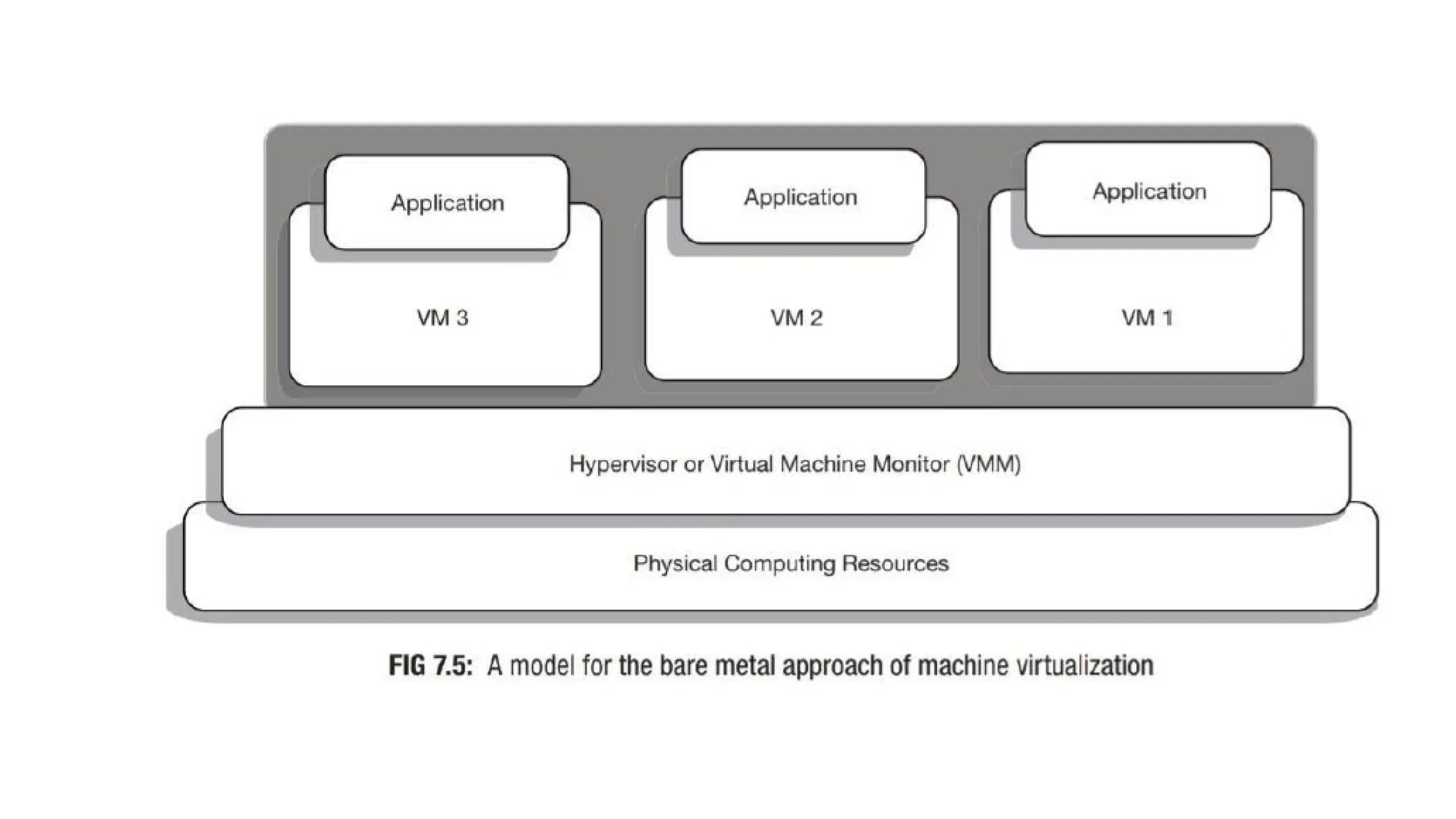 Application

VM 3

Application

VM 2

Application

VM 1

Hypervisor or Virtual Machine Monitor (VMM)

Physical Computing Resources

FIG 7.5: A model for the bare metal approach of machine virtualization